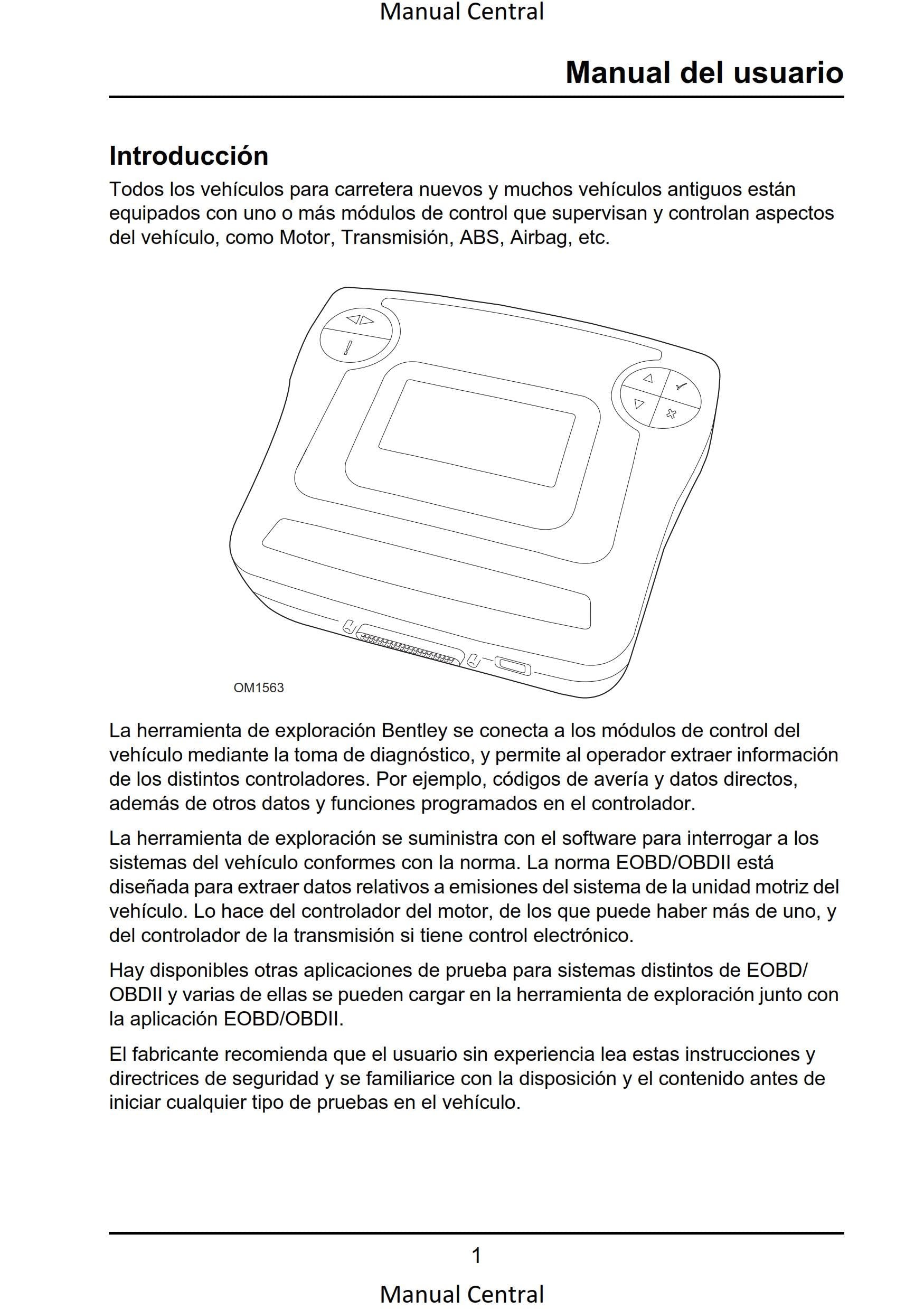 Manual Central

Manual del usuario

Introducción

Todos los vehículos para carretera nuevos y muchos vehículos antiguos están equipados con uno o más módulos de control que supervisan y controlan aspectos del vehículo, como Motor, Transmisión, ABS, Airbag, etc.

OM1563

La herramienta de exploración Bentley se conecta a los módulos de control del vehículo mediante la toma de diagnóstico, y permite al operador extraer información de los distintos controladores. Por ejemplo, códigos de avería y datos directos, además de otros datos y funciones programados en el controlador.

La herramienta de exploración se suministra con el software para interrogar a los sistemas del vehículo conformes con la norma. La norma EOBD/OBDII está diseñada para extraer datos relativos a emisiones del sistema de la unidad motriz del vehículo. Lo hace del controlador del motor, de los que puede haber más de uno, y del controlador de la transmisión si tiene control electrónico.

Hay disponibles otras aplicaciones de prueba para sistemas distintos de EOBD/OBDII y varias de ellas se pueden cargar en la herramienta de exploración junto con la aplicación EOBD/OBDII.

El fabricante recomienda que el usuario sin experiencia lea estas instrucciones y directrices de seguridad y se familiarice con la disposición y el contenido antes de iniciar cualquier tipo de pruebas en el vehículo.

1

Manual Central